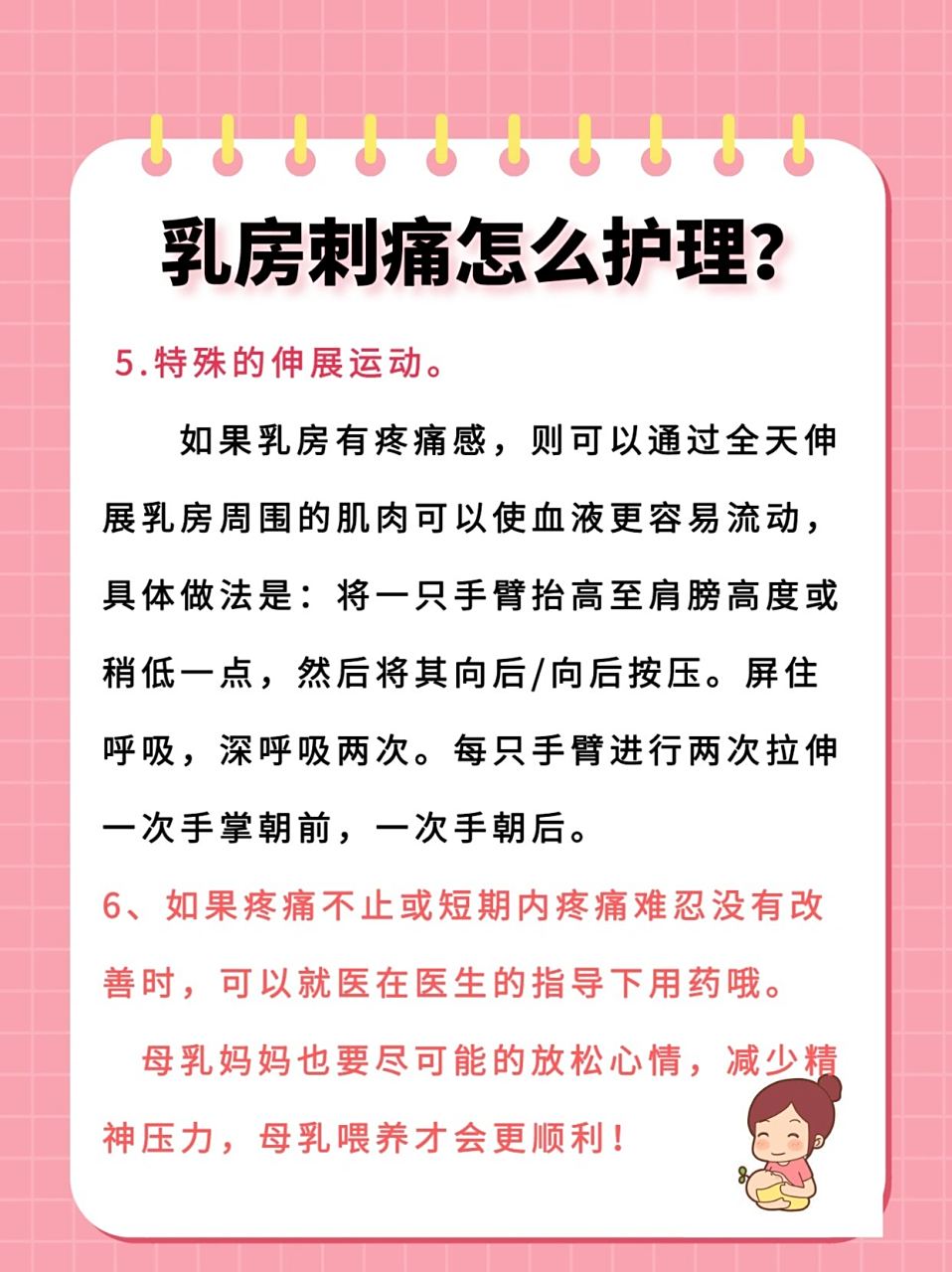 乳房刺痛怎么护理?

5.特殊的伸展运动。

如果乳房有疼痛感，则可以通过全天伸展乳房周围的肌肉可以使血液更容易流动，具体做法是：将一只手臂抬高至肩膀高度或稍低一点，然后将其向后/向后按压。屏住呼吸，深呼吸两次。每只手臂进行两次拉伸一次手掌朝前，一次手朝后。

6、如果疼痛不止或短期内疼痛难忍没有改善时，可以就医在医生的指导下用药哦。

母乳妈妈也要尽可能的放松心情，减少精神压力，母乳喂养才会更顺利！